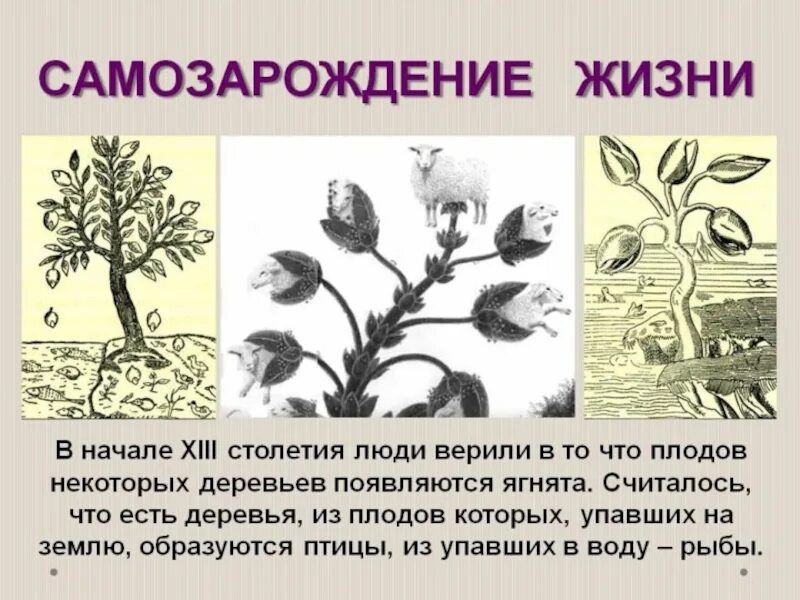 САМОЗАРОЖДЕНИЕ ЖИЗНИ

В начале XIII столетия люди верили в то что плодов некоторых деревьев появляются ягнята. Считалось, что есть деревья, из плодов которых, упавших на землю, образуются птицы, из упавших в воду – рыбы.